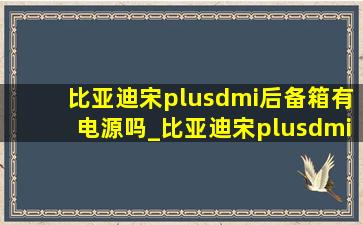 比亚迪宋plusdmi后备箱有电源吗_比亚迪宋plusdmi